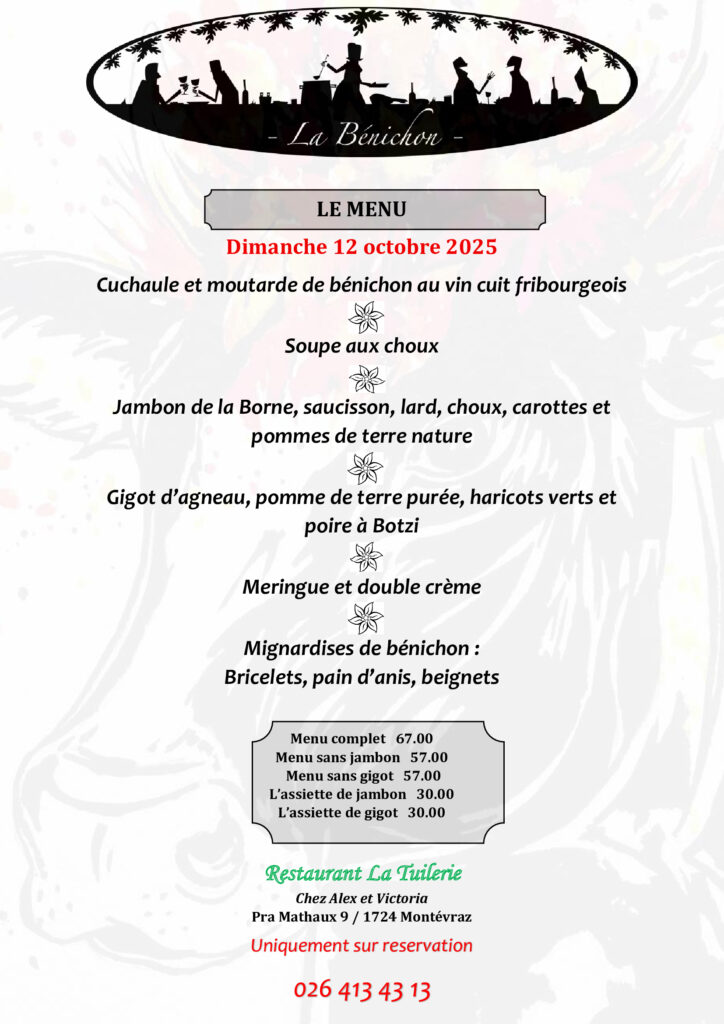 - La Bénichon -

LE MENU

Dimanche 12 octobre 2025

Cuchaule et moutarde de bénichon au vin cuit fribourgeois

Soupe aux choux

Jambon de la Borne, saucisson, lard, choux, carottes et pommes de terre nature

Gigot d'agneau, pomme de terre purée, haricots verts et poire à Botzi

Meringue et double crème

Mignardises de bénichon :
Bricelets, pain d'anis, beignets

Menu complet 67.00
Menu sans jambon 57.00
Menu sans gigot 57.00
L'assiette de jambon 30.00
L'assiette de gigot 30.00

Restaurant La Tuilerie
Chez Alex et Victoria
Pra Mathaux 9 / 1724 Montévraz

Uniquement sur reservation

026 413 43 13